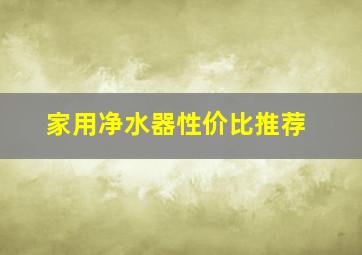 家用净水器性价比推荐